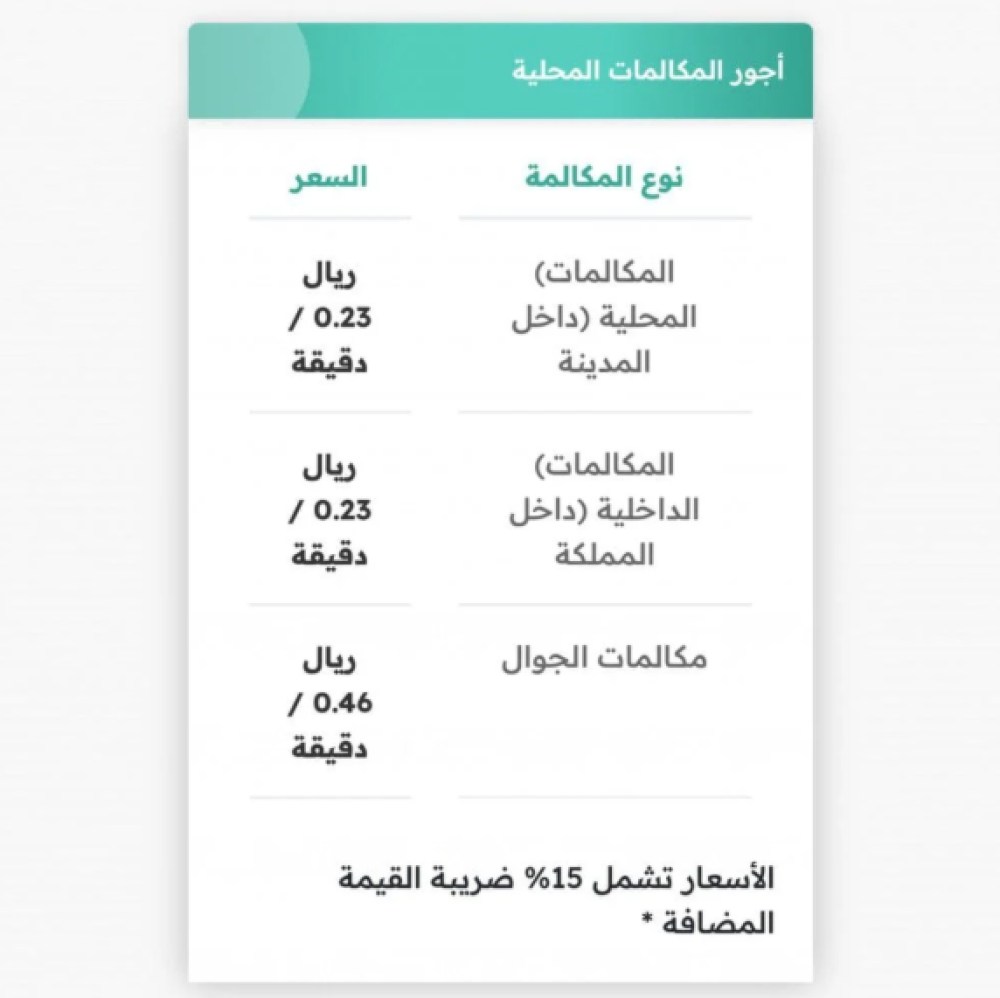 أجور المكالمات المحلية

| نوع المكالمة | السعر |
|---|---|
| المكالمات) المحلية (داخل المدينة | ريال 0.23 / دقيقة |
| المكالمات) الداخلية (داخل المملكة | ريال 0.23 / دقيقة |
| مكالمات الجوال | ريال 0.46 / دقيقة |

الأسعار تشمل 15% ضريبة القيمة المضافة *